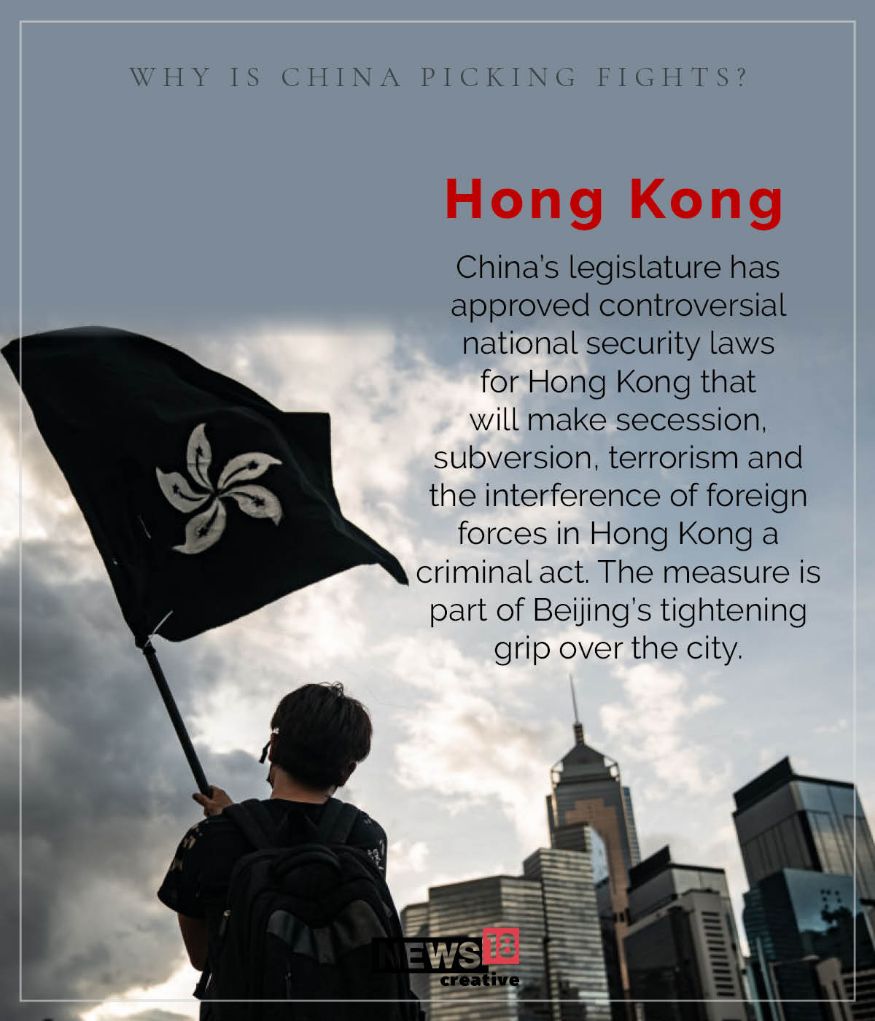 WHY IS CHINA PICKING FIGHTS?

Hong Kong

China's legislature has approved controversial national security laws for Hong Kong that will make secession, subversion, terrorism and the interference of foreign forces in Hong Kong a criminal act. The measure is part of Beijing's tightening grip over the city.

NEWS18 creative